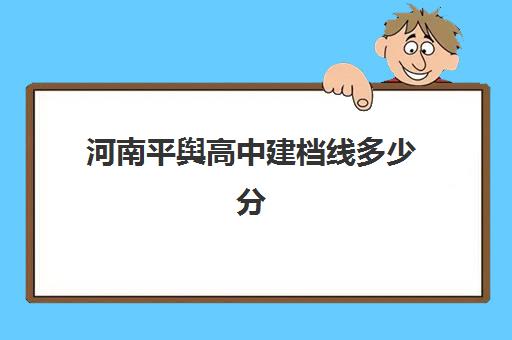 河南平舆高中建档线多少分